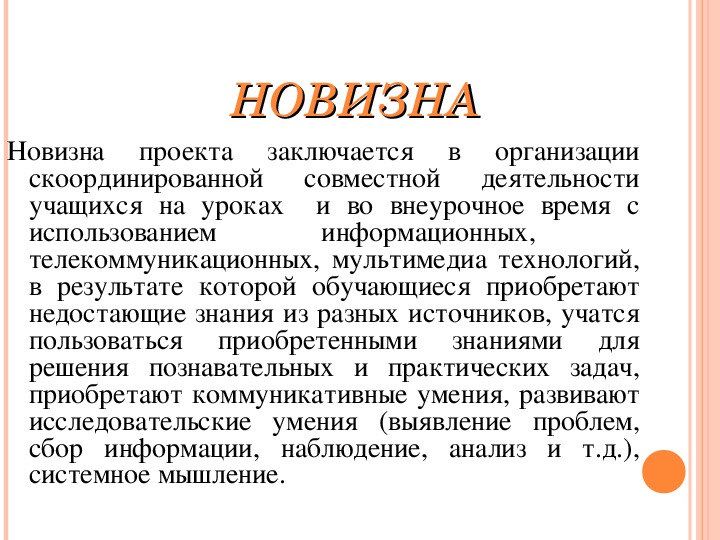 НОВИЗНА

Новизна проекта заключается в организации скоординированной совместной деятельности учащихся на уроках и во внеурочное время с использованием информационных, телекоммуникационных, мультимедиа технологий, в результате которой обучающиеся приобретают недостающие знания из разных источников, учатся пользоваться приобретенными знаниями для решения познавательных и практических задач, приобретают коммуникативные умения, развивают исследовательские умения (выявление проблем, сбор информации, наблюдение, анализ и т.д.), системное мышление.